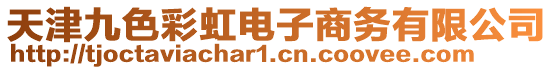 天津九色彩虹电子商务有限公司
http://tjoctaviachar1.cn.coovee.com